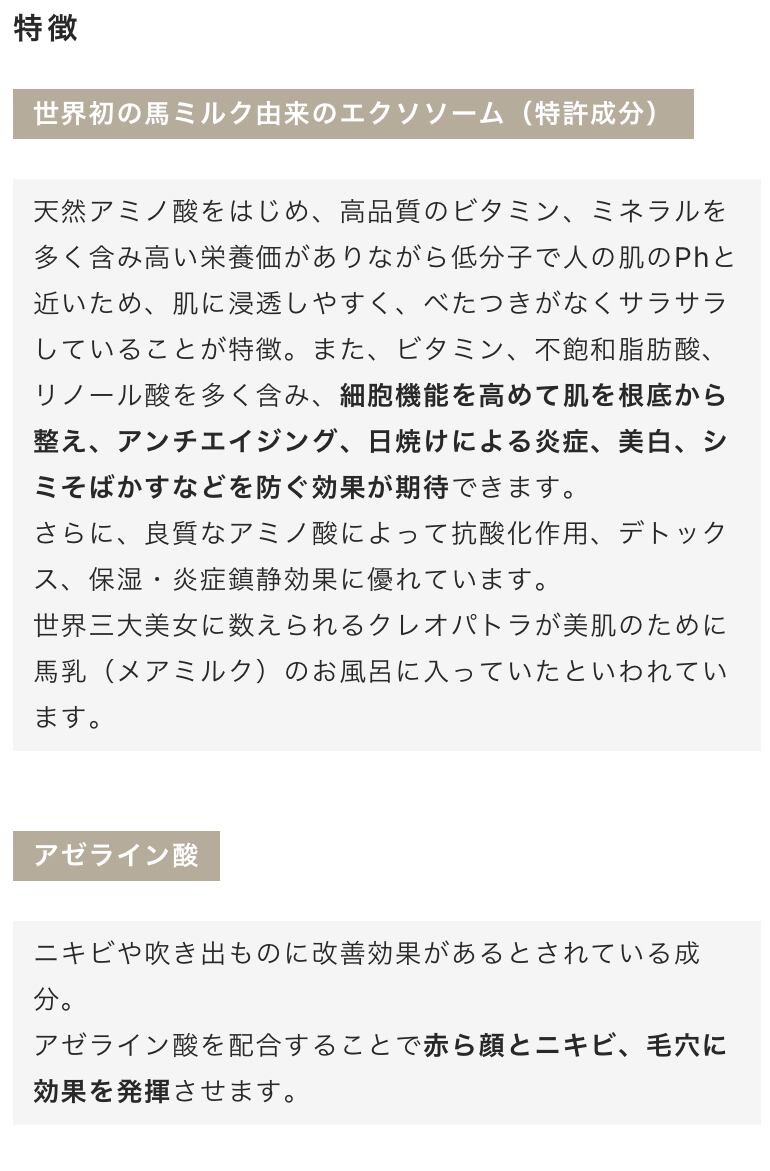 特徴

世界初の馬ミルク由来のエクソソーム（特許成分）

天然アミノ酸をはじめ、高品質のビタミン、ミネラルを多く含み高い栄養価がありながら低分子で人の肌のPhと近いため、肌に浸透しやすく、べたつきがなくサラサラしていることが特徴。また、ビタミン、不飽和脂肪酸、リノール酸を多く含み、細胞機能を高めて肌を根底から整え、アンチエイジング、日焼けによる炎症、美白、シミそばかすなどを防ぐ効果が期待できます。
さらに、良質なアミノ酸によって抗酸化作用、デトックス、保湿・炎症鎮静効果に優れています。
世界三大美女に数えられるクレオパトラが美肌のために馬乳（メアミルク）のお風呂に入っていたといわれています。

アゼライン酸

ニキビや吹き出ものに改善効果があるとされている成分。
アゼライン酸を配合することで赤ら顔とニキビ、毛穴に効果を発揮させます。